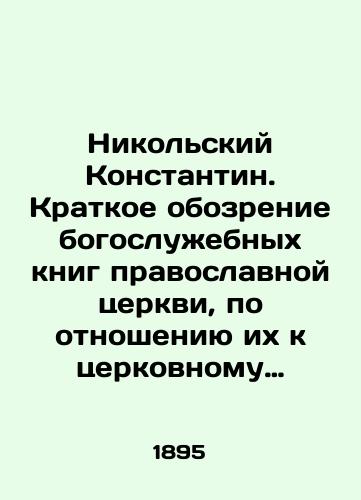 Никольский Константин. Краткое обозрение богослужебных книг православной церкви, по отношению их к церковному…

1895